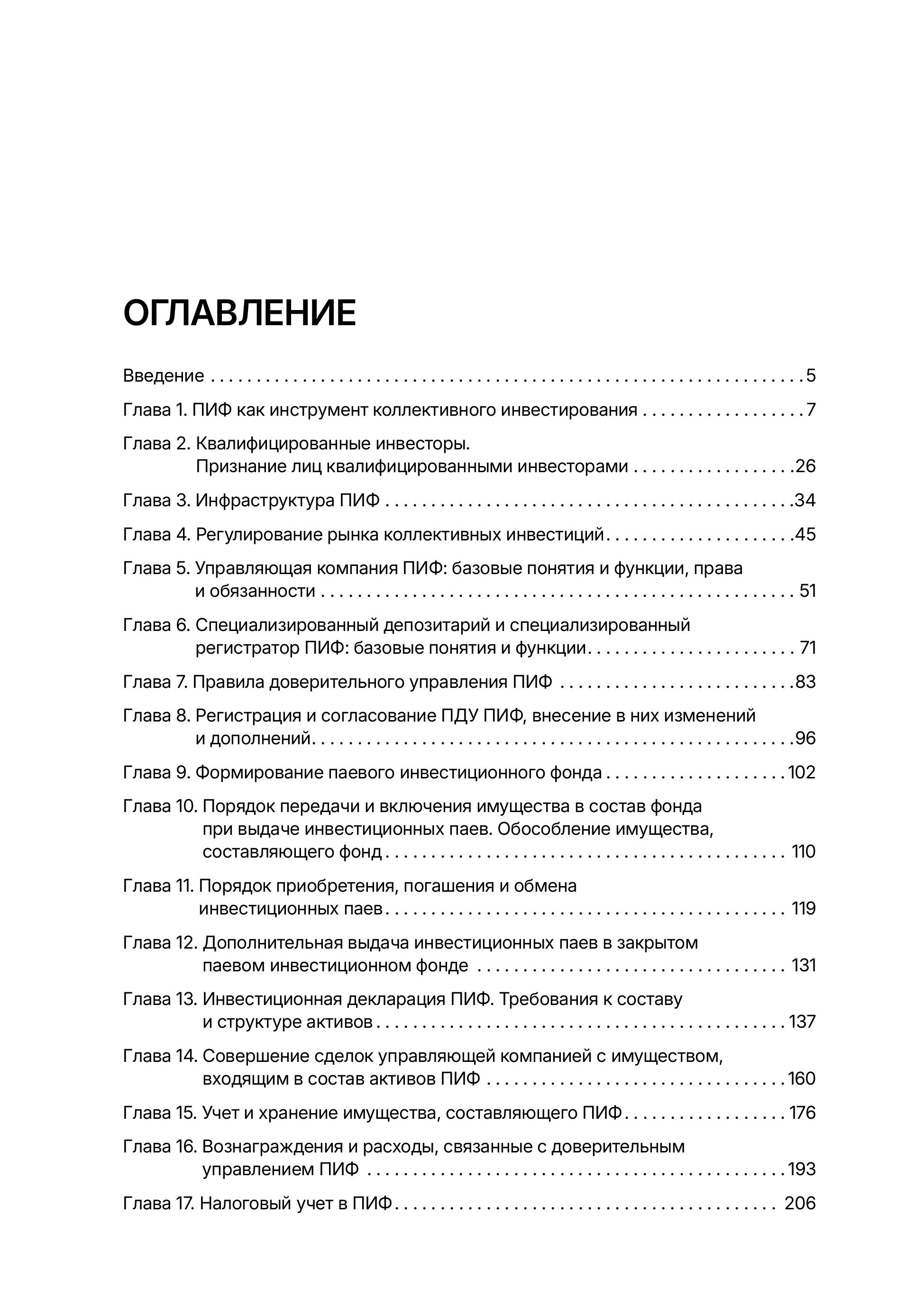 ОГЛАВЛЕНИЕ

Введение 5

Глава 1. ПИФ как инструмент коллективного инвестирования 7

Глава 2. Квалифицированные инвесторы. Признание лиц квалифицированными инвесторами 26

Глава 3. Инфраструктура ПИФ 34

Глава 4. Регулирование рынка коллективных инвестиций 45

Глава 5. Управляющая компания ПИФ: базовые понятия и функции, права и обязанности 51

Глава 6. Специализированный депозитарий и специализированный регистратор ПИФ: базовые понятия и функции 71

Глава 7. Правила доверительного управления ПИФ 83

Глава 8. Регистрация и согласование ПДУ ПИФ, внесение в них изменений и дополнений 96

Глава 9. Формирование паевого инвестиционного фонда 102

Глава 10. Порядок передачи и включения имущества в состав фонда при выдаче инвестиционных паев. Обособление имущества, составляющего фонд 110

Глава 11. Порядок приобретения, погашения и обмена инвестиционных паев 119

Глава 12. Дополнительная выдача инвестиционных паев в закрытом паевом инвестиционном фонде 131

Глава 13. Инвестиционная декларация ПИФ. Требования к составу и структуре активов 137

Глава 14. Совершение сделок управляющей компанией с имуществом, входящим в состав активов ПИФ 160

Глава 15. Учет и хранение имущества, составляющего ПИФ 176

Глава 16. Вознаграждения и расходы, связанные с доверительным управлением ПИФ 193

Глава 17. Налоговый учет в ПИФ 206